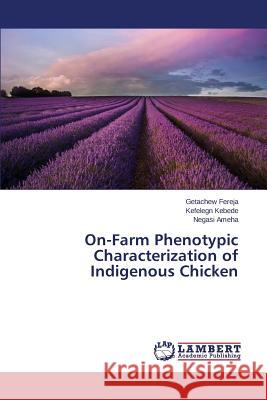 Getachew Fereja
Kefelegn Kebede
Negasi Ameha

On-Farm Phenotypic Characterization of Indigenous Chicken

LAP LAMBERT Academic Publishing

Kraina Książek